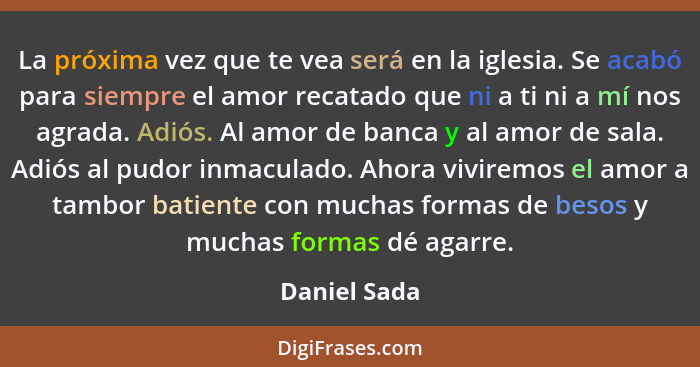 La próxima vez que te vea será en la iglesia. Se acabó para siempre el amor recatado que ni a ti ni a mí nos agrada. Adiós. Al amor de banca y al amor de sala. Adiós al pudor inmaculado. Ahora viviremos el amor a tambor batiente con muchas formas de besos y muchas formas dé agarre.

Daniel Sada

DigiFrases.com